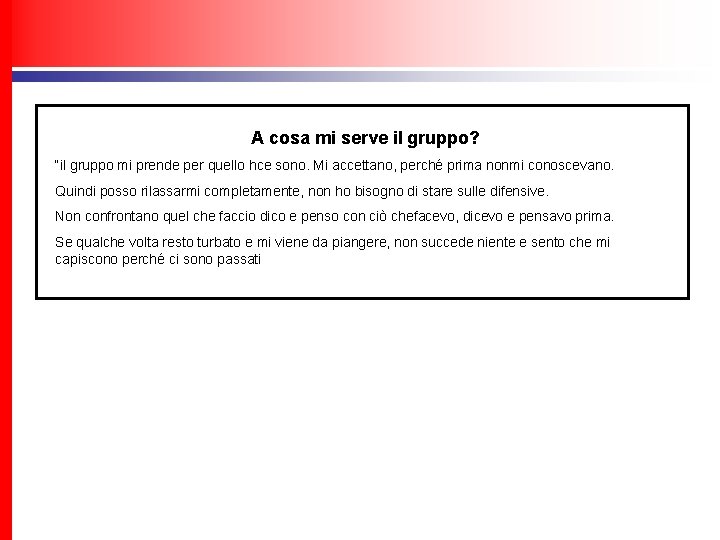 A cosa mi serve il gruppo?

"il gruppo mi prende per quello hce sono. Mi accettano, perché prima nonmi conoscevano.

Quindi posso rilassarmi completamente, non ho bisogno di stare sulle difensive.

Non confrontano quel che faccio dico e penso con ciò chefacevo, dicevo e pensavo prima.

Se qualche volta resto turbato e mi viene da piangere, non succede niente e sento che mi capiscono perché ci sono passati